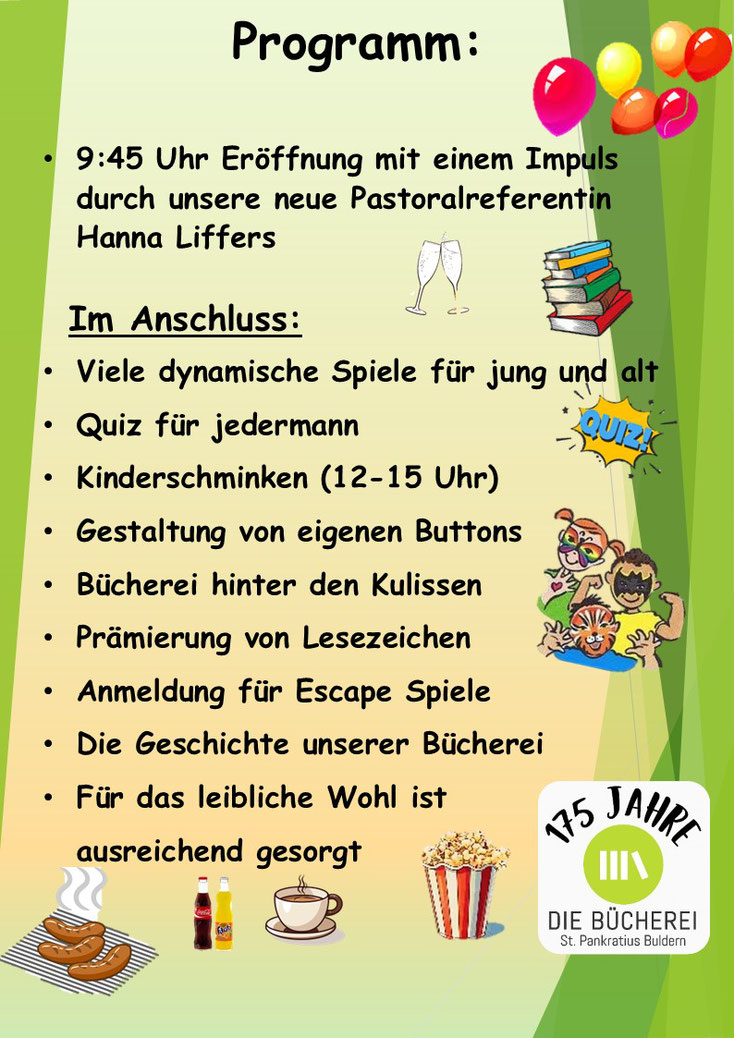 Programm:

• 9:45 Uhr Eröffnung mit einem Impuls durch unsere neue Pastoralreferentin Hanna Liffers

Im Anschluss:

• Viele dynamische Spiele für jung und alt
• Quiz für jedermann
• Kinderschminken (12-15 Uhr)
• Gestaltung von eigenen Buttons
• Bücherei hinter den Kulissen
• Prämierung von Lesezeichen
• Anmeldung für Escape Spiele
• Die Geschichte unserer Bücherei
• Für das leibliche Wohl ist ausreichend gesorgt

QUIZ!

175 JAHRE
DIE BÜCHEREI
St. Pankratius Buldern